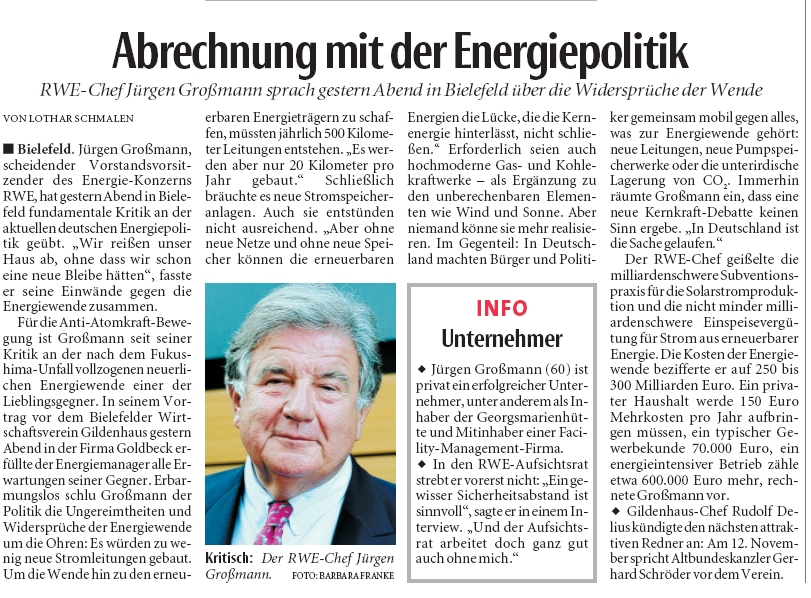 Abrechnung mit der Energiepolitik

RWE-Chef Jürgen Großmann sprach gestern Abend in Bielefeld über die Widersprüche der Wende

VON LOTHAR SCHMALEN

■ Bielefeld. Jürgen Großmann, scheidender Vorstandsvorsitzender des Energie-Konzerns RWE, hat gestern Abend in Bielefeld fundamentale Kritik an der aktuellen deutschen Energiepolitik geübt. „Wir reißen unser Haus ab, ohne dass wir schon eine neue Bleibe hätten“, fasste er seine Einwände gegen die Energiewende zusammen.

Für die Anti-Atomkraft-Bewegung ist Großmann seit seiner Kritik an der nach dem Fukushima-Unfall vollzogenen neuerlichen Energiewende einer der Lieblingsgegner. In seinem Vortrag vor dem Bielefelder Wirtschaftsverein Gildenhaus gestern Abend in der Firma Goldbeck erfüllte der Energiemanager alle Erwartungen seiner Gegner. Erbarmungslos schlu Großmann der Politik die Ungereimtheiten und Widersprüche der Energiewende um die Ohren: Es würden zu wenig neue Stromleitungen gebaut. Um die Wende hin zu den erneuerbaren Energieträgern zu schaffen, müssten jährlich 500 Kilometer Leitungen entstehen. „Es werden aber nur 20 Kilometer pro Jahr gebaut.“ Schließlich bräuchte es neue Stromspeicheranlagen. Auch sie entstünden nicht ausreichend. „Aber ohne neue Netze und ohne neue Speicher können die erneuerbaren Energien die Lücke, die die Kernenergie hinterlässt, nicht schließen.“ Erforderlich seien auch hochmoderne Gas- und Kohlekraftwerke – als Ergänzung zu den unberechenbaren Elementen wie Wind und Sonne. Aber niemand könne sie mehr realisieren. Im Gegenteil: In Deutschland machten Bürger und Politiker gemeinsam mobil gegen alles, was zur Energiewende gehört: neue Leitungen, neue Pumpspeicherwerke oder die unterirdische Lagerung von $CO_2$. Immerhin räumte Großmann ein, dass eine neue Kernkraft-Debatte keinen Sinn ergebe. „In Deutschland ist die Sache gelaufen.“

Der RWE-Chef geißelte die milliardenschwere Subventionspraxis für die Solarstromproduktion und die nicht minder milliardenschwere Einspeisevergütung für Strom aus erneuerbarer Energie. Die Kosten der Energiewende bezifferte er auf 250 bis 300 Milliarden Euro. Ein privater Haushalt werde 150 Euro Mehrkosten pro Jahr aufbringen müssen, ein typischer Gewerbekunde 70.000 Euro, ein energieintensiver Betrieb zähle etwa 600.000 Euro mehr, rechnete Großmann vor.

◆ Gildenhaus-Chef Rudolf Delius kündigte den nächsten attraktiven Redner an: Am 12. November spricht Altbundeskanzler Gerhard Schröder vor dem Verein.

Kritisch: Der RWE-Chef Jürgen Großmann. FOTO: BARBARA FRANKE

INFO
Unternehmer

◆ Jürgen Großmann (60) ist privat ein erfolgreicher Unternehmer, unter anderem als Inhaber der Georgsmarienhütte und Mitinhaber einer Facility-Management-Firma.
◆ In den RWE-Aufsichtsrat strebt er vorerst nicht: „Ein gewisser Sicherheitsabstand ist sinnvoll“, sagte er in einem Interview. „Und der Aufsichtsrat arbeitet doch ganz gut auch ohne mich.“